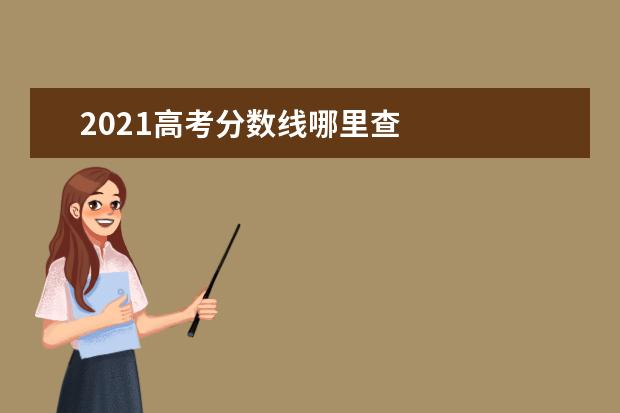 2021高考分数线哪里查